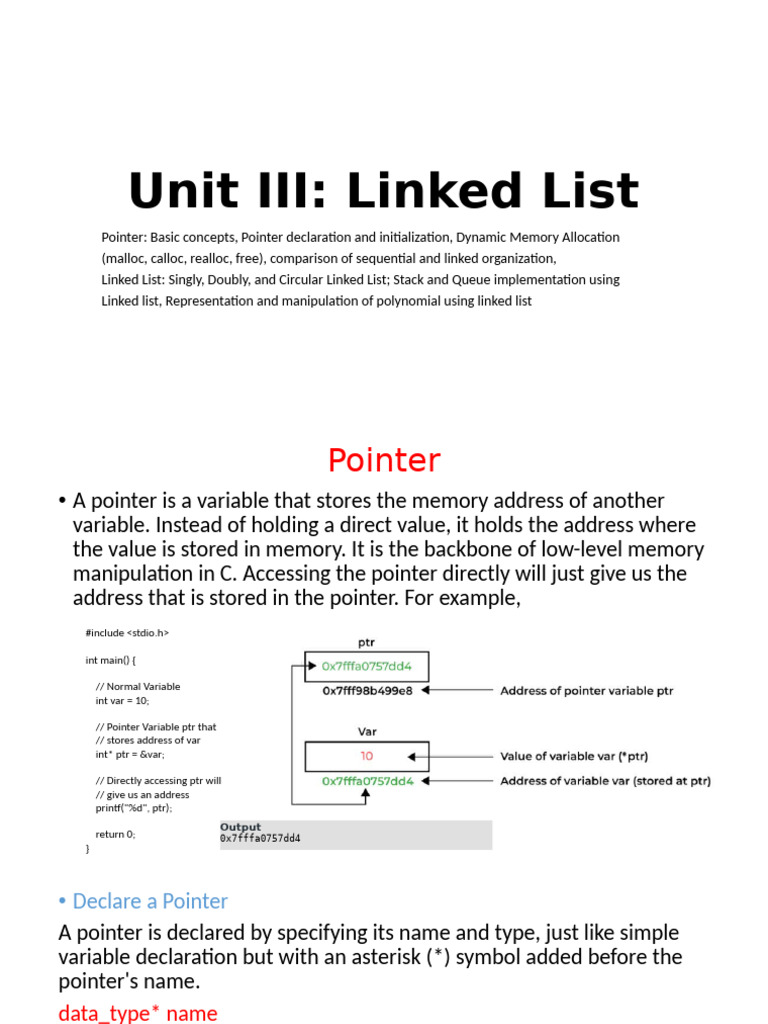 Unit III: Linked List

Pointer: Basic concepts, Pointer declaration and initialization, Dynamic Memory Allocation (malloc, calloc, realloc, free), comparison of sequential and linked organization,
Linked List: Singly, Doubly, and Circular Linked List; Stack and Queue implementation using Linked list, Representation and manipulation of polynomial using linked list

Pointer

• A pointer is a variable that stores the memory address of another variable. Instead of holding a direct value, it holds the address where the value is stored in memory. It is the backbone of low-level memory manipulation in C. Accessing the pointer directly will just give us the address that is stored in the pointer. For example,

#include <stdio.h>

int main() {

// Normal Variable
int var = 10;

// Pointer Variable ptr that
// stores address of var
int* ptr = &var;

// Directly accessing ptr will
// give us an address
printf("%d", ptr);

return 0;
}

ptr
0x7fffa0757dd4
0x7fff98b499e8
Address of pointer variable ptr
Var
10
Value of variable var (*ptr)
0x7fffa0757dd4
Address of variable var (stored at ptr)

Output
0x7fffa0757dd4

• Declare a Pointer
A pointer is declared by specifying its name and type, just like simple variable declaration but with an asterisk (*) symbol added before the pointer's name.
data_type* name